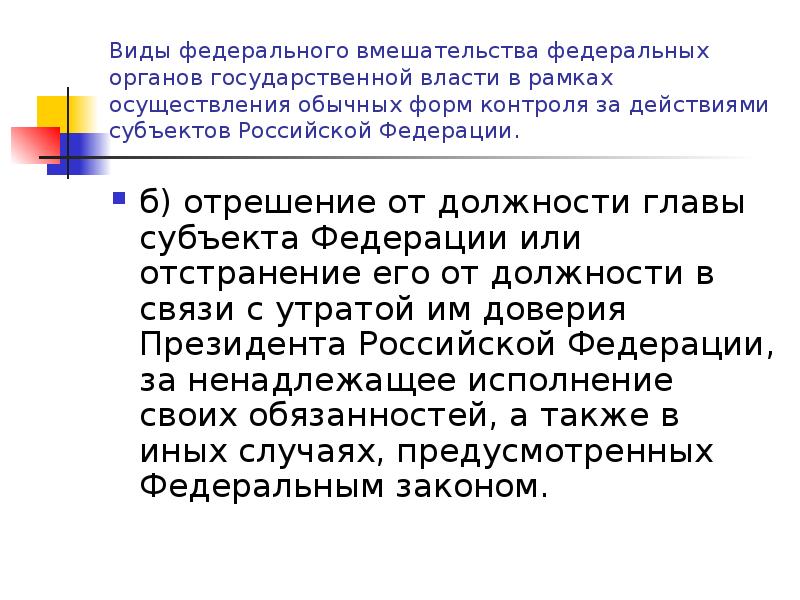 Виды федерального вмешательства федеральных органов государственной власти в рамках осуществления обычных форм контроля за действиями субъектов Российской Федерации.

б) отрешение от должности главы субъекта Федерации или отстранение его от должности в связи с утратой им доверия Президента Российской Федерации, за ненадлежащее исполнение своих обязанностей, а также в иных случаях, предусмотренных Федеральным законом.